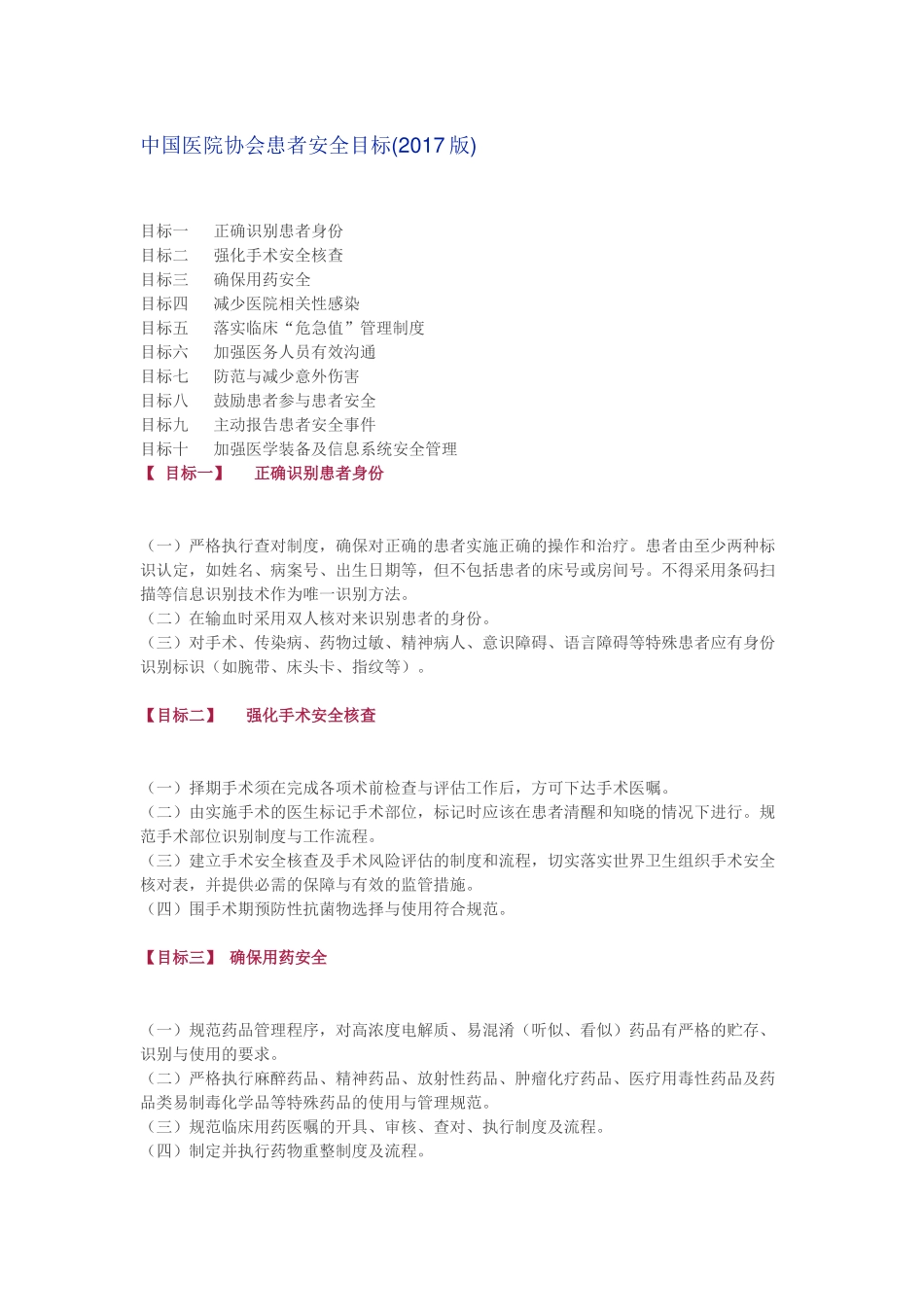 中国医院协会患者安全目标(2017 版)

目标一　正确识别患者身份
目标二　强化手术安全核查
目标三　确保用药安全
目标四　减少医院相关性感染
目标五　落实临床“危急值”管理制度
目标六　加强医务人员有效沟通
目标七　防范与减少意外伤害
目标八　鼓励患者参与患者安全
目标九　主动报告患者安全事件
目标十　加强医学装备及信息系统安全管理
【 目标一】　正确识别患者身份

（一）严格执行查对制度，确保对正确的患者实施正确的操作和治疗。患者由至少两种标识认定，如姓名、病案号、出生日期等，但不包括患者的床号或房间号。不得采用条码扫描等信息识别技术作为唯一识别方法。
（二）在输血时采用双人核对来识别患者的身份。
（三）对手术、传染病、药物过敏、精神病人、意识障碍、语言障碍等特殊患者应有身份识别标识（如腕带、床头卡、指纹等）。

【目标二】　强化手术安全核查

（一）择期手术须在完成各项术前检查与评估工作后，方可下达手术医嘱。
（二）由实施手术的医生标记手术部位，标记时应该在患者清醒和知晓的情况下进行。规范手术部位识别制度与工作流程。
（三）建立手术安全核查及手术风险评估的制度和流程，切实落实世界卫生组织手术安全核对表，并提供必需的保障与有效的监管措施。
（四）围手术期预防性抗菌物选择与使用符合规范。

【目标三】 确保用药安全

（一）规范药品管理程序，对高浓度电解质、易混淆（听似、看似）药品有严格的贮存、识别与使用的要求。
（二）严格执行麻醉药品、精神药品、放射性药品、肿瘤化疗药品、医疗用毒性药品及药品类易制毒化学品等特殊药品的使用与管理规范。
（三）规范临床用药医嘱的开具、审核、查对、执行制度及流程。
（四）制定并执行药物重整制度及流程。